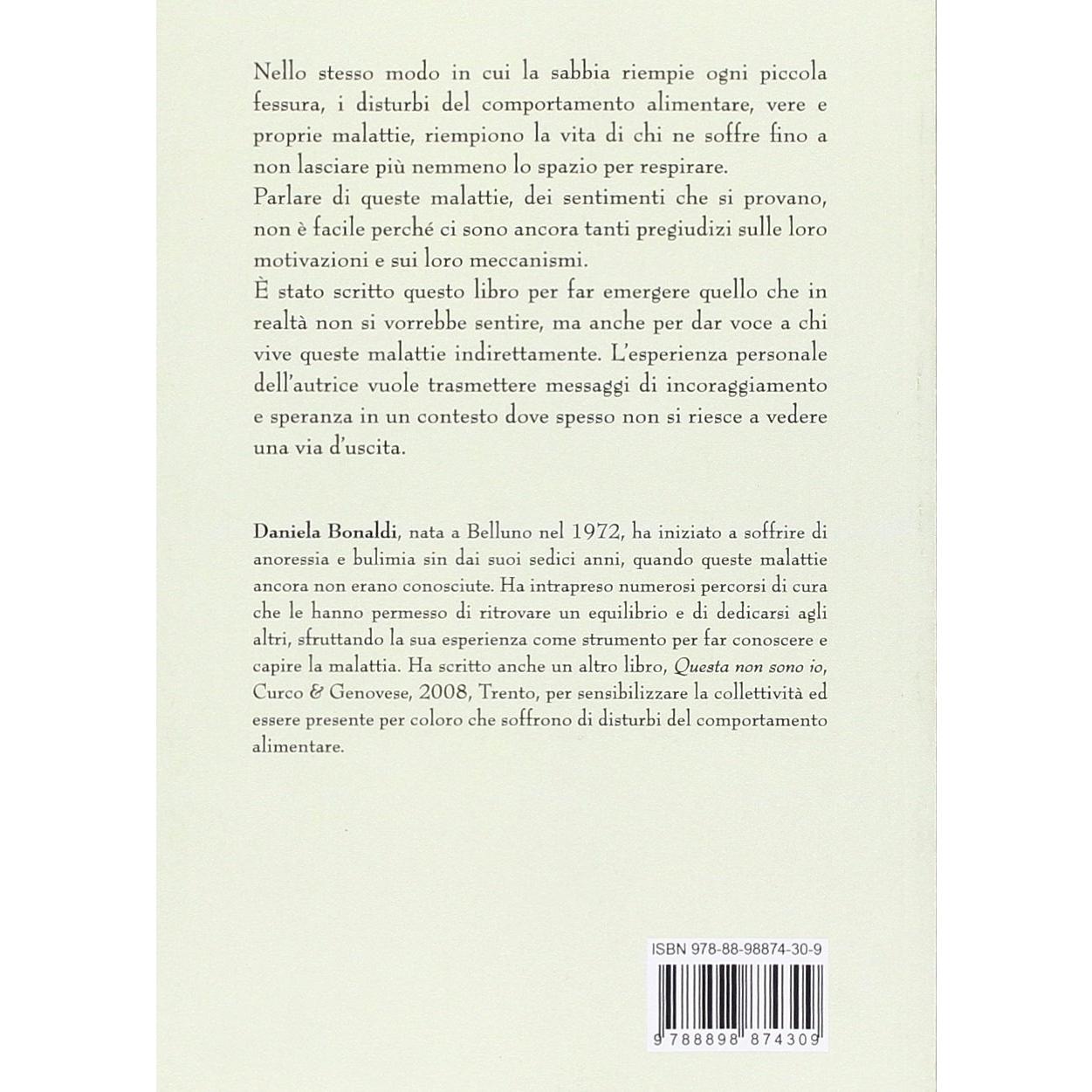 Nello stesso modo in cui la sabbia riempie ogni piccola fessura, i disturbi del comportamento alimentare, vere e proprie malattie, riempiono la vita di chi ne soffre fino a non lasciare più nemmeno lo spazio per respirare.
Parlare di queste malattie, dei sentimenti che si provano, non è facile perché ci sono ancora tanti pregiudizi sulle loro motivazioni e sui loro meccanismi.
È stato scritto questo libro per far emergere quello che in realtà non si vorrebbe sentire, ma anche per dar voce a chi vive queste malattie indirettamente. L'esperienza personale dell'autrice vuole trasmettere messaggi di incoraggiamento e speranza in un contesto dove spesso non si riesce a vedere una via d'uscita.

Daniela Bonaldi, nata a Belluno nel 1972, ha iniziato a soffrire di anoressia e bulimia sin dai suoi sedici anni, quando queste malattie ancora non erano conosciute. Ha intrapreso numerosi percorsi di cura che le hanno permesso di ritrovare un equilibrio e di dedicarsi agli altri, sfruttando la sua esperienza come strumento per far conoscere e capire la malattia. Ha scritto anche un altro libro, Questa non sono io, Curco & Genovese, 2008, Trento, per sensibilizzare la collettività ed essere presente per coloro che soffrono di disturbi del comportamento alimentare.

ISBN 978-88-98874-30-9

9 788898 874309